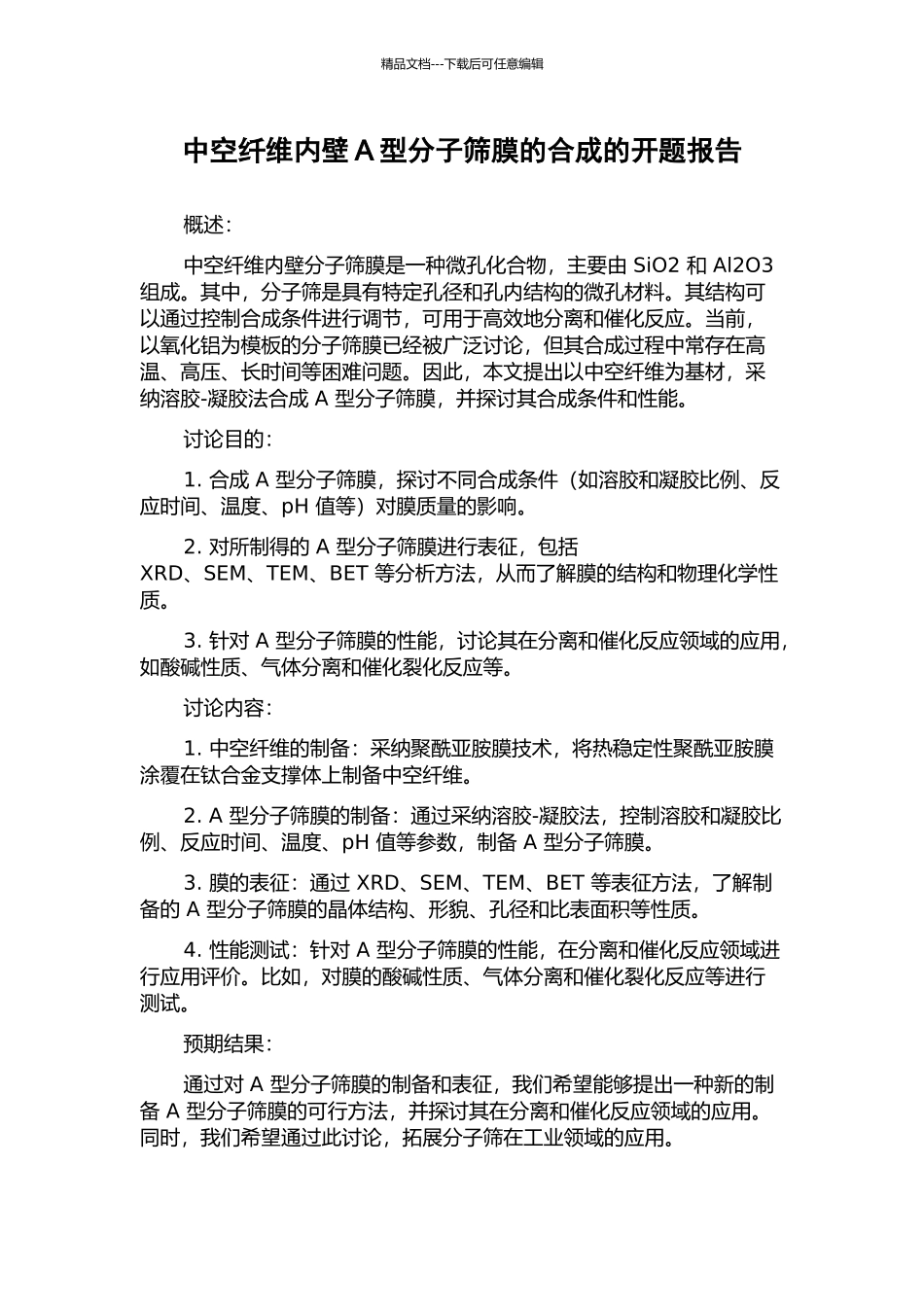 精品文档---下载后可任意编辑

中空纤维内壁 A 型分子筛膜的合成的开题报告

概述：

中空纤维内壁分子筛膜是一种微孔化合物，主要由 SiO2 和 Al2O3 组成。其中，分子筛是具有特定孔径和孔内结构的微孔材料。其结构可以通过控制合成条件进行调节，可用于高效地分离和催化反应。当前，以氧化铝为模板的分子筛膜已经被广泛讨论，但其合成过程中常存在高温、高压、长时间等困难问题。因此，本文提出以中空纤维为基材，采纳溶胶-凝胶法合成 A 型分子筛膜，并探讨其合成条件和性能。

讨论目的：

1. 合成 A 型分子筛膜，探讨不同合成条件（如溶胶和凝胶比例、反应时间、温度、pH 值等）对膜质量的影响。

2. 对所制得的 A 型分子筛膜进行表征，包括 XRD、SEM、TEM、BET 等分析方法，从而了解膜的结构和物理化学性质。

3. 针对 A 型分子筛膜的性能，讨论其在分离和催化反应领域的应用，如酸碱性质、气体分离和催化裂化反应等。

讨论内容：

1. 中空纤维的制备：采纳聚酰亚胺膜技术，将热稳定性聚酰亚胺膜涂覆在钛合金支撑体上制备中空纤维。

2. A 型分子筛膜的制备：通过采纳溶胶-凝胶法，控制溶胶和凝胶比例、反应时间、温度、pH 值等参数，制备 A 型分子筛膜。

3. 膜的表征：通过 XRD、SEM、TEM、BET 等表征方法，了解制备的 A 型分子筛膜的晶体结构、形貌、孔径和比表面积等性质。

4. 性能测试：针对 A 型分子筛膜的性能，在分离和催化反应领域进行应用评价。比如，对膜的酸碱性质、气体分离和催化裂化反应等进行测试。

预期结果：

通过对 A 型分子筛膜的制备和表征，我们希望能够提出一种新的制备 A 型分子筛膜的可行方法，并探讨其在分离和催化反应领域的应用。同时，我们希望通过此讨论，拓展分子筛在工业领域的应用。